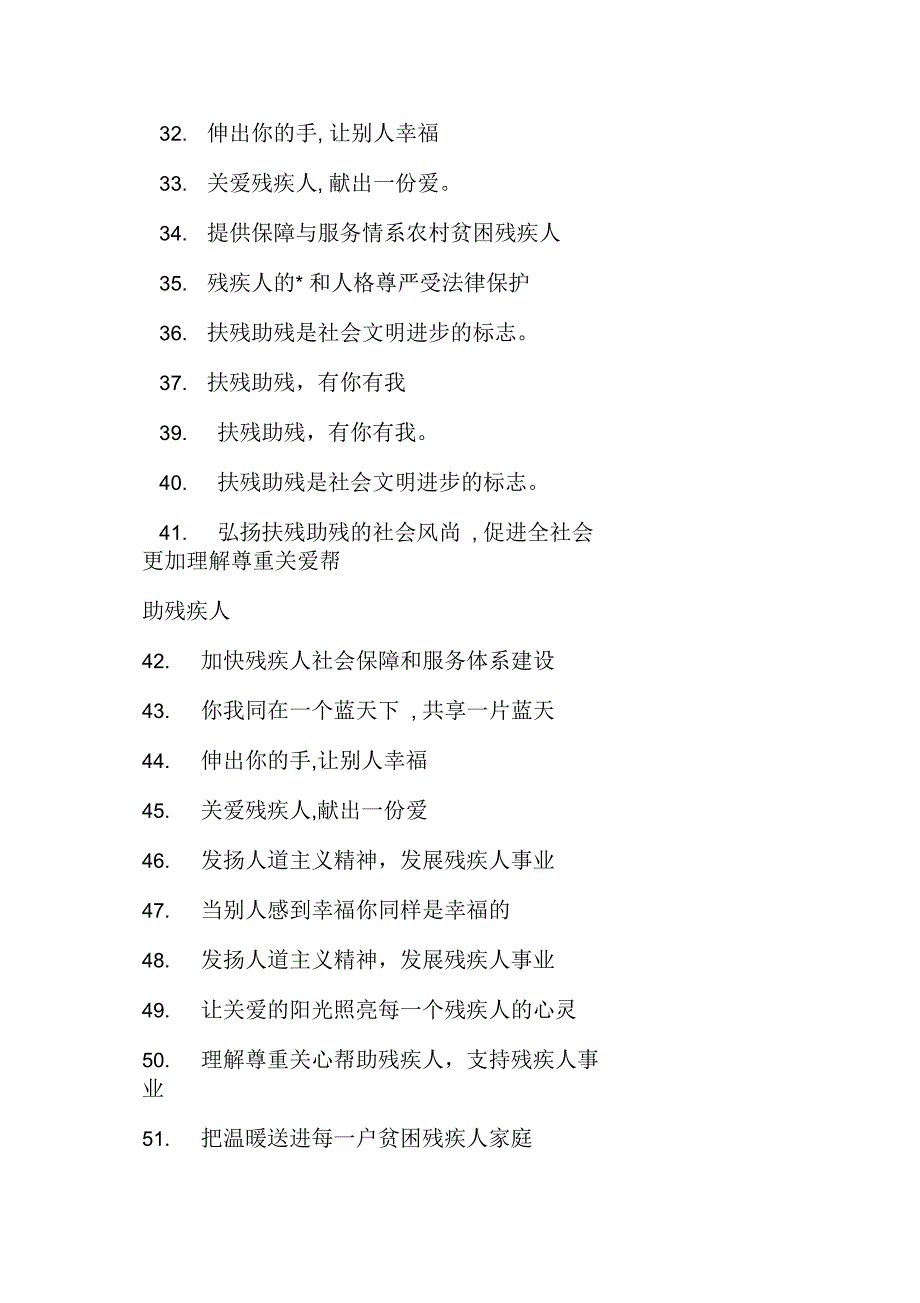 32. 伸出你的手, 让别人幸福

33. 关爱残疾人, 献出一份爱。

34. 提供保障与服务情系农村贫困残疾人

35. 残疾人的* 和人格尊严受法律保护

36. 扶残助残是社会文明进步的标志。

37. 扶残助残，有你有我

39. 扶残助残，有你有我。

40. 扶残助残是社会文明进步的标志。

41. 弘扬扶残助残的社会风尚 , 促进全社会更加理解尊重关爱帮

助残疾人

42. 加快残疾人社会保障和服务体系建设

43. 你我同在一个蓝天下 , 共享一片蓝天

44. 伸出你的手,让别人幸福

45. 关爱残疾人,献出一份爱

46. 发扬人道主义精神，发展残疾人事业

47. 当别人感到幸福你同样是幸福的

48. 发扬人道主义精神，发展残疾人事业

49. 让关爱的阳光照亮每一个残疾人的心灵

50. 理解尊重关心帮助残疾人，支持残疾人事业

51. 把温暖送进每一户贫困残疾人家庭